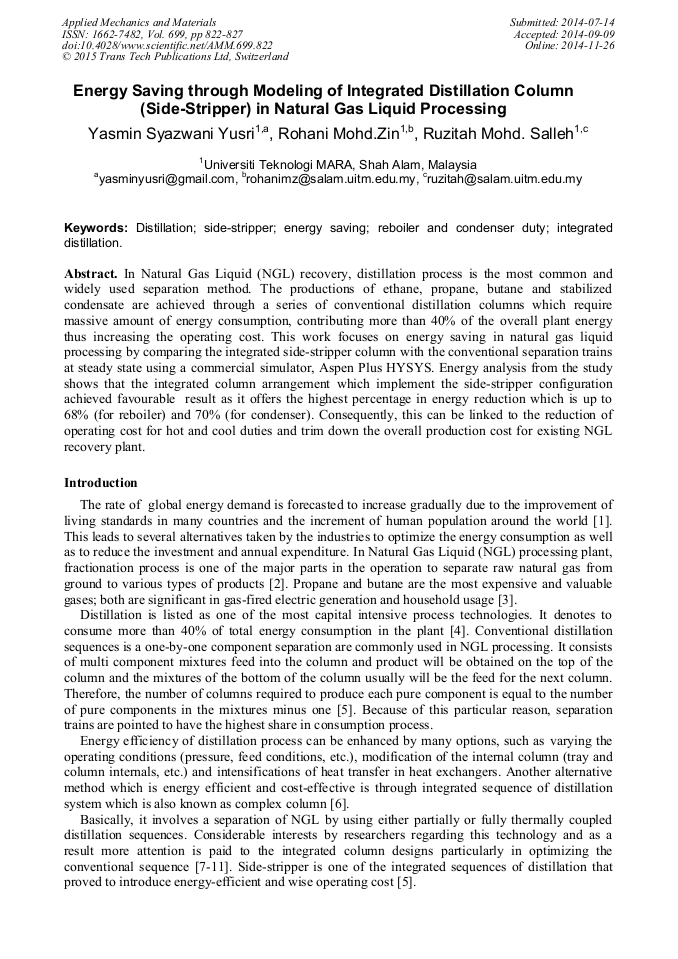 Applied Mechanics and Materials
ISSN: 1662-7482, Vol. 699, pp 822-827
doi:10.4028/www.scientific.net/AMM.699.822
© 2015 Trans Tech Publications Ltd, Switzerland

Submitted: 2014-07-14
Accepted: 2014-09-09
Online: 2014-11-26

Energy Saving through Modeling of Integrated Distillation Column (Side-Stripper) in Natural Gas Liquid Processing

Yasmin Syazwani Yusri$^{1,a}$, Rohani Mohd.Zin$^{1,b}$, Ruzitah Mohd. Salleh$^{1,c}$

$^{1}$Universiti Teknologi MARA, Shah Alam, Malaysia
$^{a}$yasminyusri@gmail.com, $^{b}$rohanimz@salam.uitm.edu.my, $^{c}$ruzitah@salam.uitm.edu.my

Keywords: Distillation; side-stripper; energy saving; reboiler and condenser duty; integrated distillation.

Abstract. In Natural Gas Liquid (NGL) recovery, distillation process is the most common and widely used separation method. The productions of ethane, propane, butane and stabilized condensate are achieved through a series of conventional distillation columns which require massive amount of energy consumption, contributing more than 40% of the overall plant energy thus increasing the operating cost. This work focuses on energy saving in natural gas liquid processing by comparing the integrated side-stripper column with the conventional separation trains at steady state using a commercial simulator, Aspen Plus HYSYS. Energy analysis from the study shows that the integrated column arrangement which implement the side-stripper configuration achieved favourable result as it offers the highest percentage in energy reduction which is up to 68% (for reboiler) and 70% (for condenser). Consequently, this can be linked to the reduction of operating cost for hot and cool duties and trim down the overall production cost for existing NGL recovery plant.

Introduction

The rate of global energy demand is forecasted to increase gradually due to the improvement of living standards in many countries and the increment of human population around the world [1]. This leads to several alternatives taken by the industries to optimize the energy consumption as well as to reduce the investment and annual expenditure. In Natural Gas Liquid (NGL) processing plant, fractionation process is one of the major parts in the operation to separate raw natural gas from ground to various types of products [2]. Propane and butane are the most expensive and valuable gases; both are significant in gas-fired electric generation and household usage [3].

Distillation is listed as one of the most capital intensive process technologies. It denotes to consume more than 40% of total energy consumption in the plant [4]. Conventional distillation sequences is a one-by-one component separation are commonly used in NGL processing. It consists of multi component mixtures feed into the column and product will be obtained on the top of the column and the mixtures of the bottom of the column usually will be the feed for the next column. Therefore, the number of columns required to produce each pure component is equal to the number of pure components in the mixtures minus one [5]. Because of this particular reason, separation trains are pointed to have the highest share in consumption process.

Energy efficiency of distillation process can be enhanced by many options, such as varying the operating conditions (pressure, feed conditions, etc.), modification of the internal column (tray and column internals, etc.) and intensifications of heat transfer in heat exchangers. Another alternative method which is energy efficient and cost-effective is through integrated sequence of distillation system which is also known as complex column [6].

Basically, it involves a separation of NGL by using either partially or fully thermally coupled distillation sequences. Considerable interests by researchers regarding this technology and as a result more attention is paid to the integrated column designs particularly in optimizing the conventional sequence [7-11]. Side-stripper is one of the integrated sequences of distillation that proved to introduce energy-efficient and wise operating cost [5].